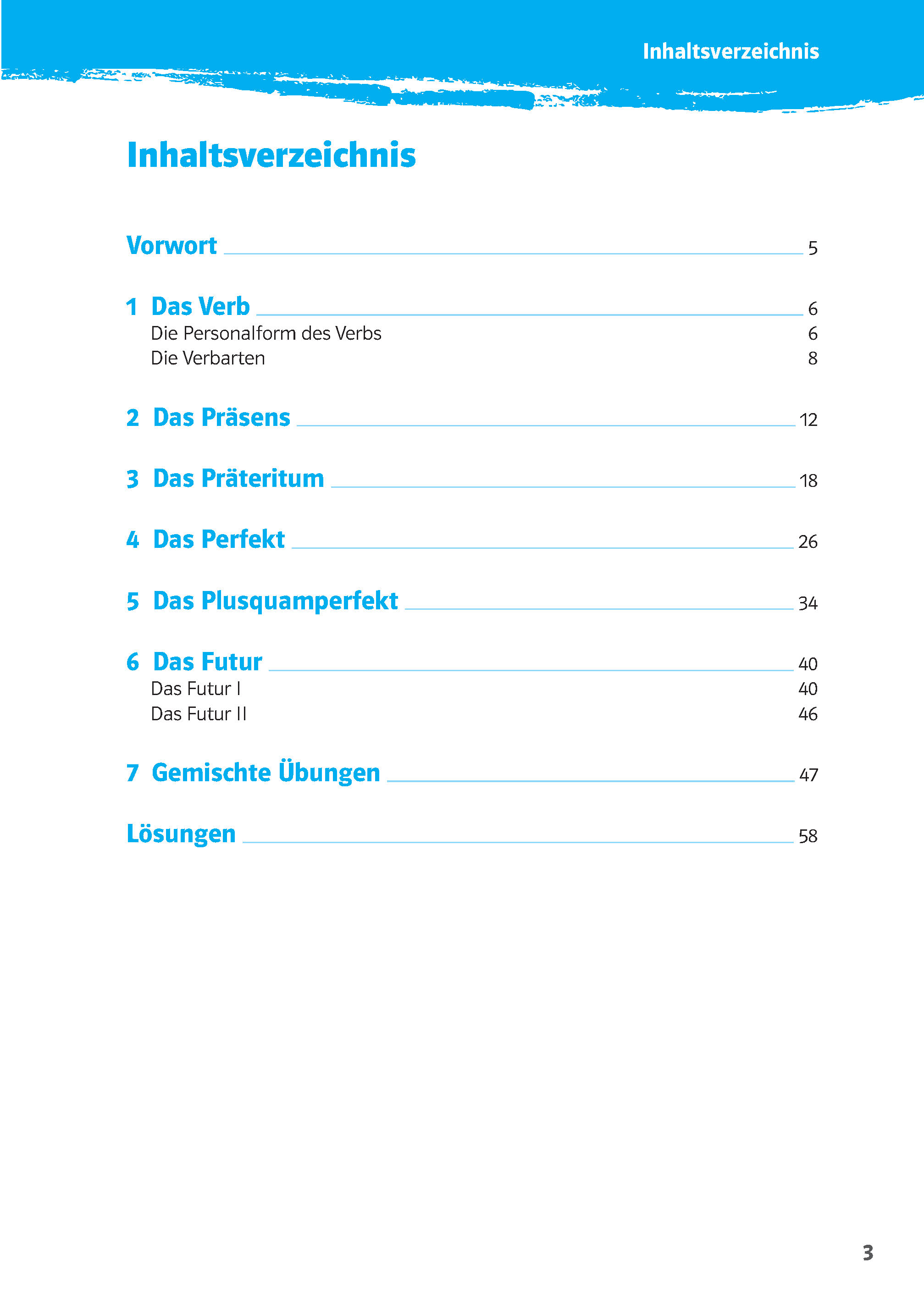 Inhaltsverzeichnis

Inhaltsverzeichnis

Vorwort 5

1 Das Verb 6
Die Personalform des Verbs 6
Die Verbarten 8

2 Das Präsens 12

3 Das Präteritum 18

4 Das Perfekt 26

5 Das Plusquamperfekt 34

6 Das Futur 40
Das Futur I 40
Das Futur II 46

7 Gemischte Übungen 47

Lösungen 58

3